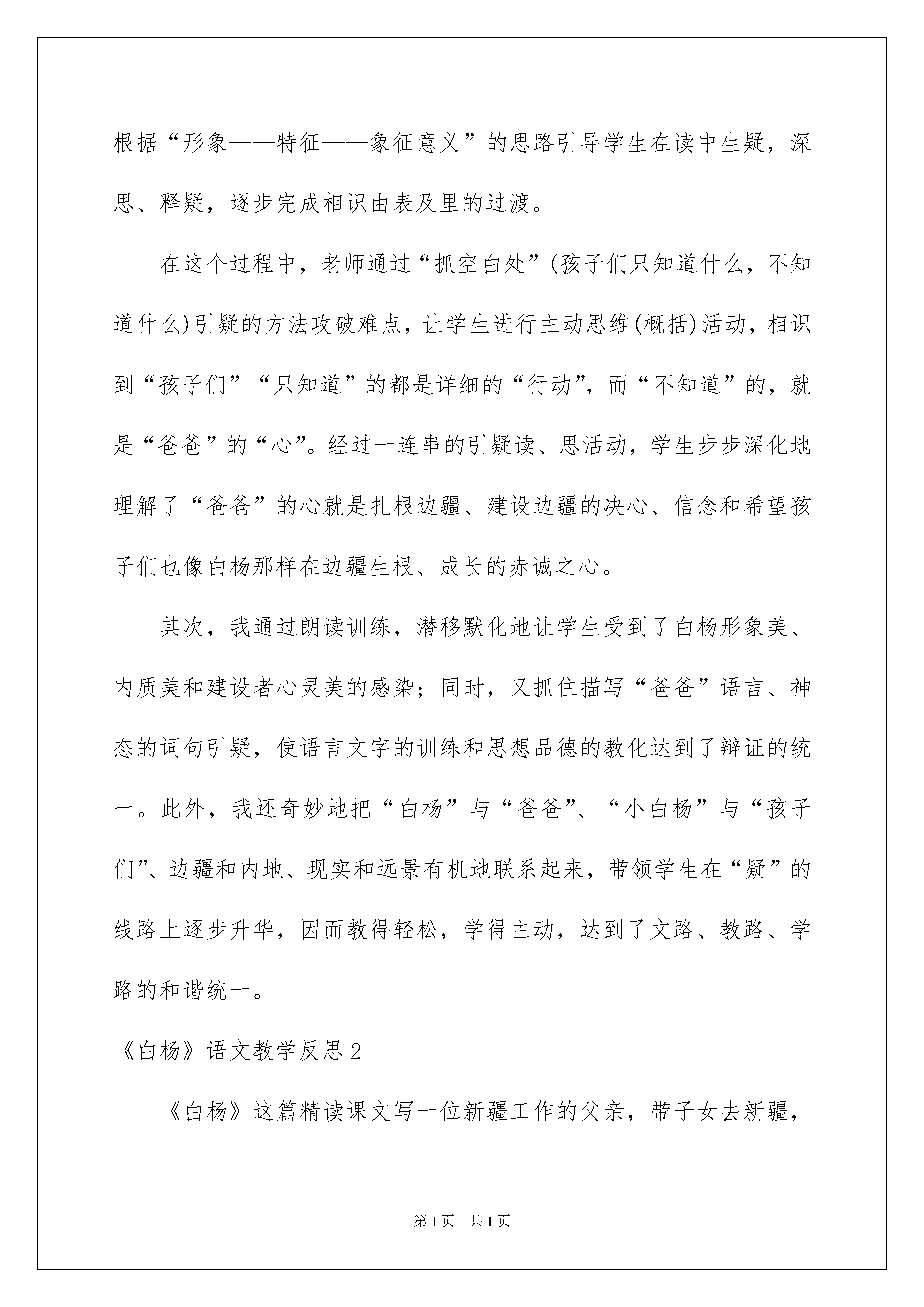 根据“形象——特征——象征意义”的思路引导学生在读中生疑，深思、释疑，逐步完成相识由表及里的过渡。

在这个过程中，老师通过“抓空白处”(孩子们只知道什么，不知道什么)引疑的方法攻破难点，让学生进行主动思维(概括)活动，相识到“孩子们”“只知道”的都是详细的“行动”，而“不知道”的，就是“爸爸”的“心”。经过一连串的引疑读、思活动，学生步步深化地理解了“爸爸”的心就是扎根边疆、建设边疆的决心、信念和希望孩子们也像白杨那样在边疆生根、成长的赤诚之心。

其次，我通过朗读训练，潜移默化地让学生受到了白杨形象美、内质美和建设者心灵美的感染；同时，又抓住描写“爸爸”语言、神态的词句引疑，使语言文字的训练和思想品德的教化达到了辩证的统一。此外，我还奇妙地把“白杨”与“爸爸”、“小白杨”与“孩子们”、边疆和内地、现实和远景有机地联系起来，带领学生在“疑”的线路上逐步升华，因而教得轻松，学得主动，达到了文路、教路、学路的和谐统一。

《白杨》语文教学反思2

《白杨》这篇精读课文写一位新疆工作的父亲，带子女去新疆，

第1页 共1页